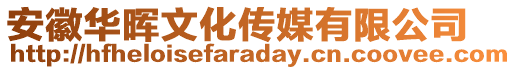 安徽华晖文化传媒有限公司
http://hfheloisefaraday.cn.coovee.com